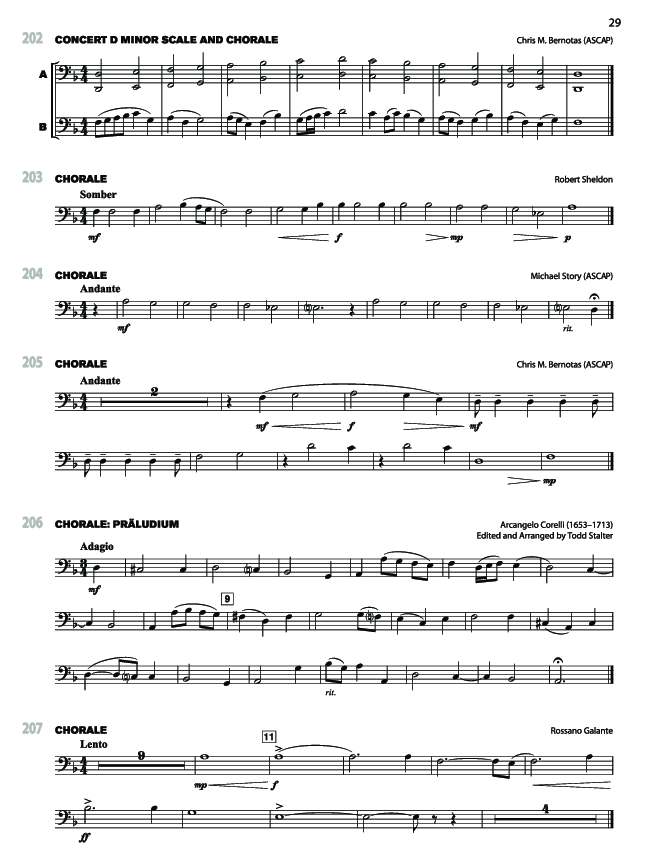 29

202 CONCERT D MINOR SCALE AND CHORALE
Chris M. Bernotas (ASCAP)

A
B

203 CHORALE
Robert Sheldon

Somber

mf f mp p

204 CHORALE
Michael Story (ASCAP)

Andante

mf rit.

205 CHORALE
Chris M. Bernotas (ASCAP)

Andante

2

mf f mf

mp

206 CHORALE: PRÄLUDIUM
Arcangelo Corelli (1653–1713)
Edited and Arranged by Todd Stalter

Adagio

mf

9

rit.

207 CHORALE
Rossano Galante

Lento

9

11

mp f

ff

4